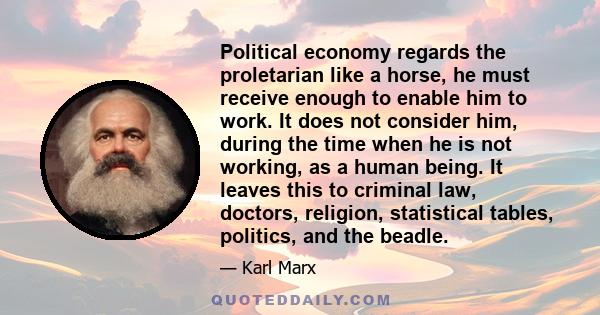 Political economy regards the proletarian like a horse, he must receive enough to enable him to work. It does not consider him, during the time when he is not working, as a human being. It leaves this to criminal law, doctors, religion, statistical tables, politics, and the beadle.

— Karl Marx

QUOTEDDAILY.COM